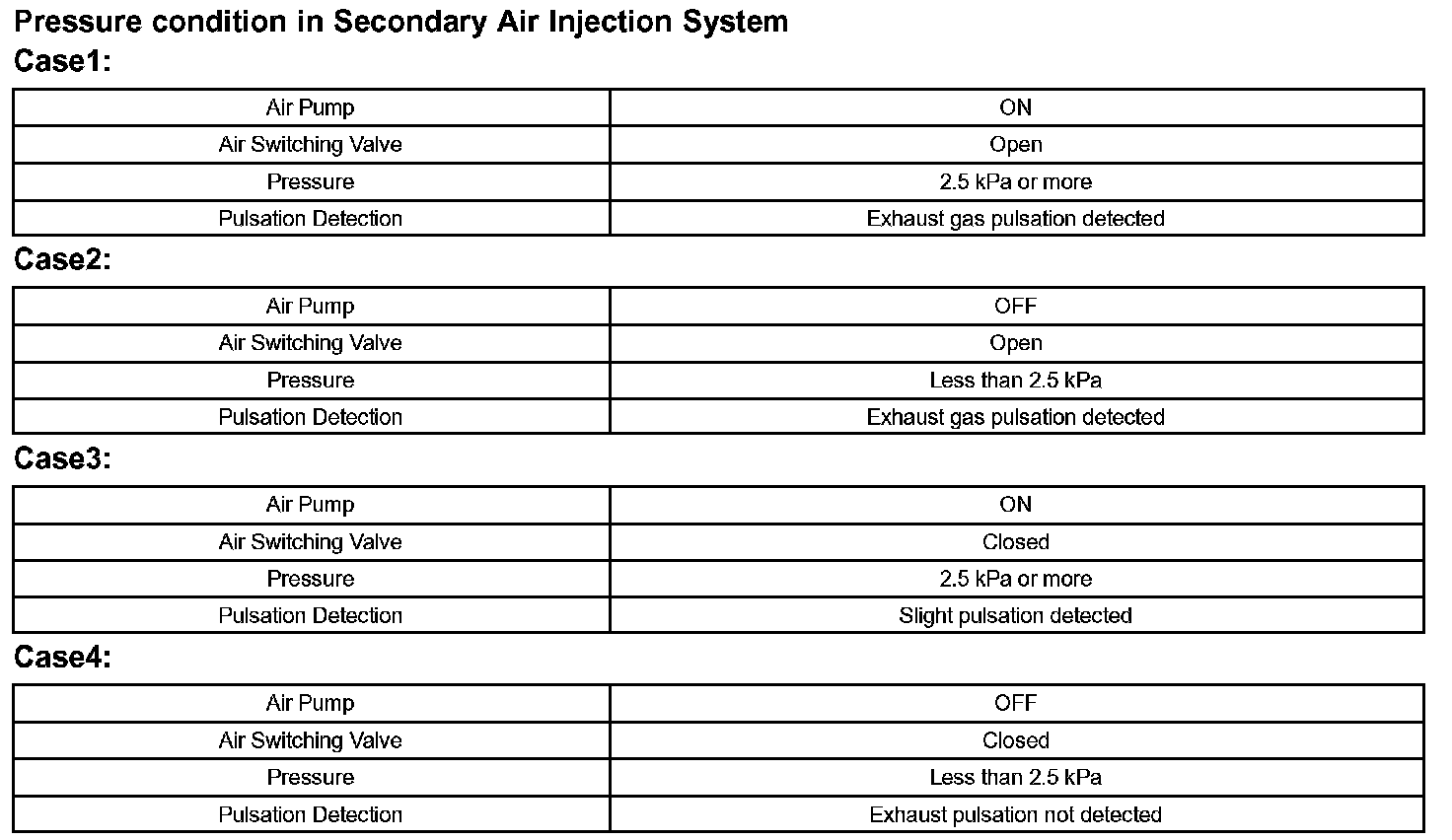 Pressure condition in Secondary Air Injection System

Case1:

| Air Pump | ON |
|---|---|
| Air Switching Valve | Open |
| Pressure | 2.5 kPa or more |
| Pulsation Detection | Exhaust gas pulsation detected |

Case2:

| Air Pump | OFF |
|---|---|
| Air Switching Valve | Open |
| Pressure | Less than 2.5 kPa |
| Pulsation Detection | Exhaust gas pulsation detected |

Case3:

| Air Pump | ON |
|---|---|
| Air Switching Valve | Closed |
| Pressure | 2.5 kPa or more |
| Pulsation Detection | Slight pulsation detected |

Case4:

| Air Pump | OFF |
|---|---|
| Air Switching Valve | Closed |
| Pressure | Less than 2.5 kPa |
| Pulsation Detection | Exhaust pulsation not detected |